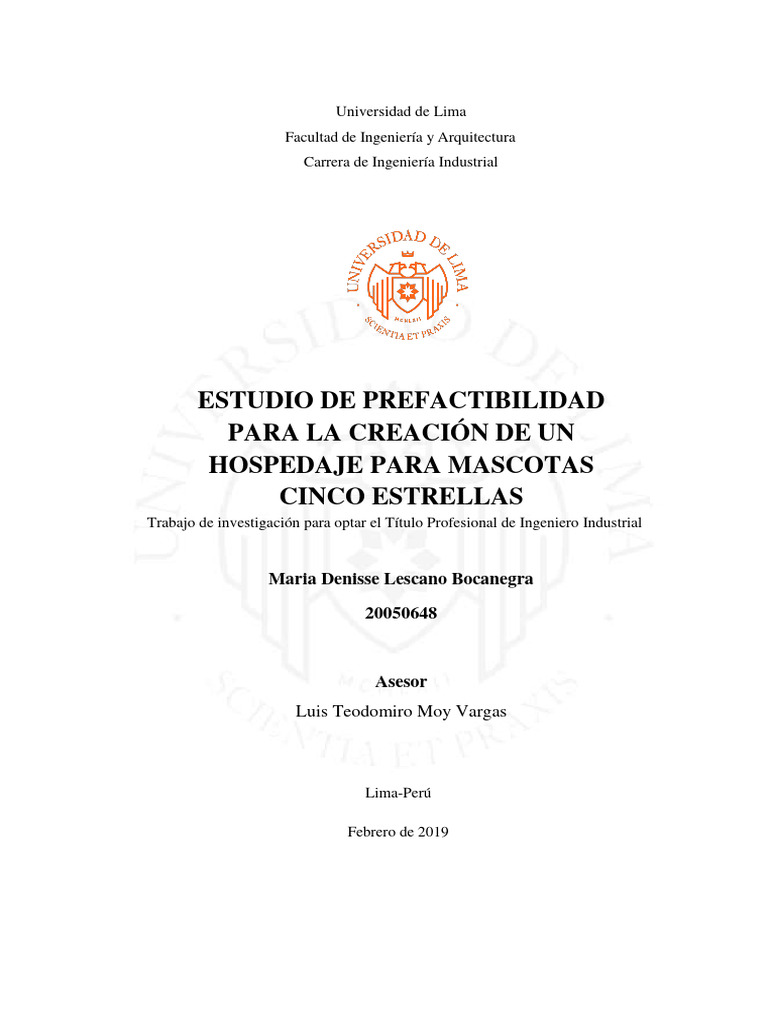 Universidad de Lima
Facultad de Ingeniería y Arquitectura
Carrera de Ingeniería Industrial

UNIVERSIDAD DE LIMA
MCMLXII
SCIENTIA ET PRAXIS

ESTUDIO DE PREFACTIBILIDAD PARA LA CREACIÓN DE UN HOSPEDAJE PARA MASCOTAS CINCO ESTRELLAS

Trabajo de investigación para optar el Título Profesional de Ingeniero Industrial

Maria Denisse Lescano Bocanegra

20050648

Asesor

Luis Teodomiro Moy Vargas

Lima-Perú

Febrero de 2019